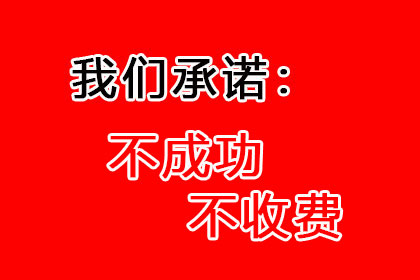 我们承诺：

不成功
不收费